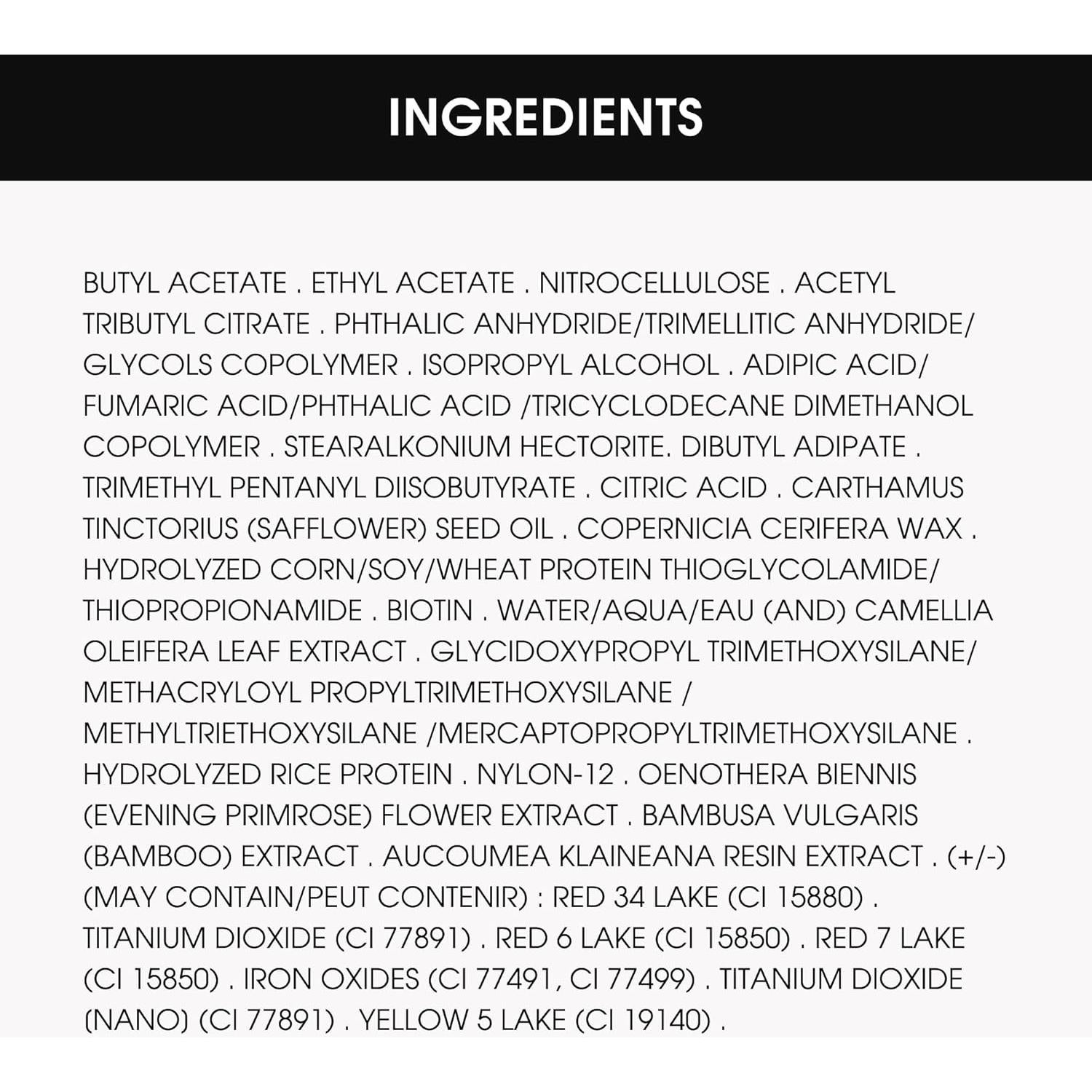 INGREDIENTS

BUTYL ACETATE . ETHYL ACETATE . NITROCELLULOSE . ACETYL TRIBUTYL CITRATE . PHTHALIC ANHYDRIDE/TRIMELLITIC ANHYDRIDE/ GLYCOLS COPOLYMER . ISOPROPYL ALCOHOL . ADIPIC ACID/ FUMARIC ACID/PHTHALIC ACID /TRICYCLODECANE DIMETHANOL COPOLYMER . STEARALKONIUM HECTORITE. DIBUTYL ADIPATE . TRIMETHYL PENTANYL DIISOBUTYRATE . CITRIC ACID . CARTHAMUS TINCTORIUS (SAFFLOWER) SEED OIL . COPERNICIA CERIFERA WAX . HYDROLYZED CORN/SOY/WHEAT PROTEIN THIOGLYCOLAMIDE/ THIOPROPIONAMIDE . BIOTIN . WATER/AQUA/EAU (AND) CAMELLIA OLEIFERA LEAF EXTRACT . GLYCIDOXYPROPYL TRIMETHOXYSILANE/ METHACRYLOYL PROPYLTRIMETHOXYSILANE / METHYLTRIETHOXYSILANE /MERCAPTOPROPYLTRIMETHOXYSILANE . HYDROLYZED RICE PROTEIN . NYLON-12 . OENOTHERA BIENNIS (EVENING PRIMROSE) FLOWER EXTRACT . BAMBUSA VULGARIS (BAMBOO) EXTRACT . AUCOUMEA KLAINEANA RESIN EXTRACT . (+/-) (MAY CONTAIN/PEUT CONTENIR) : RED 34 LAKE (CI 15880) . TITANIUM DIOXIDE (CI 77891) . RED 6 LAKE (CI 15850) . RED 7 LAKE (CI 15850) . IRON OXIDES (CI 77491, CI 77499) . TITANIUM DIOXIDE (NANO) (CI 77891) . YELLOW 5 LAKE (CI 19140) .